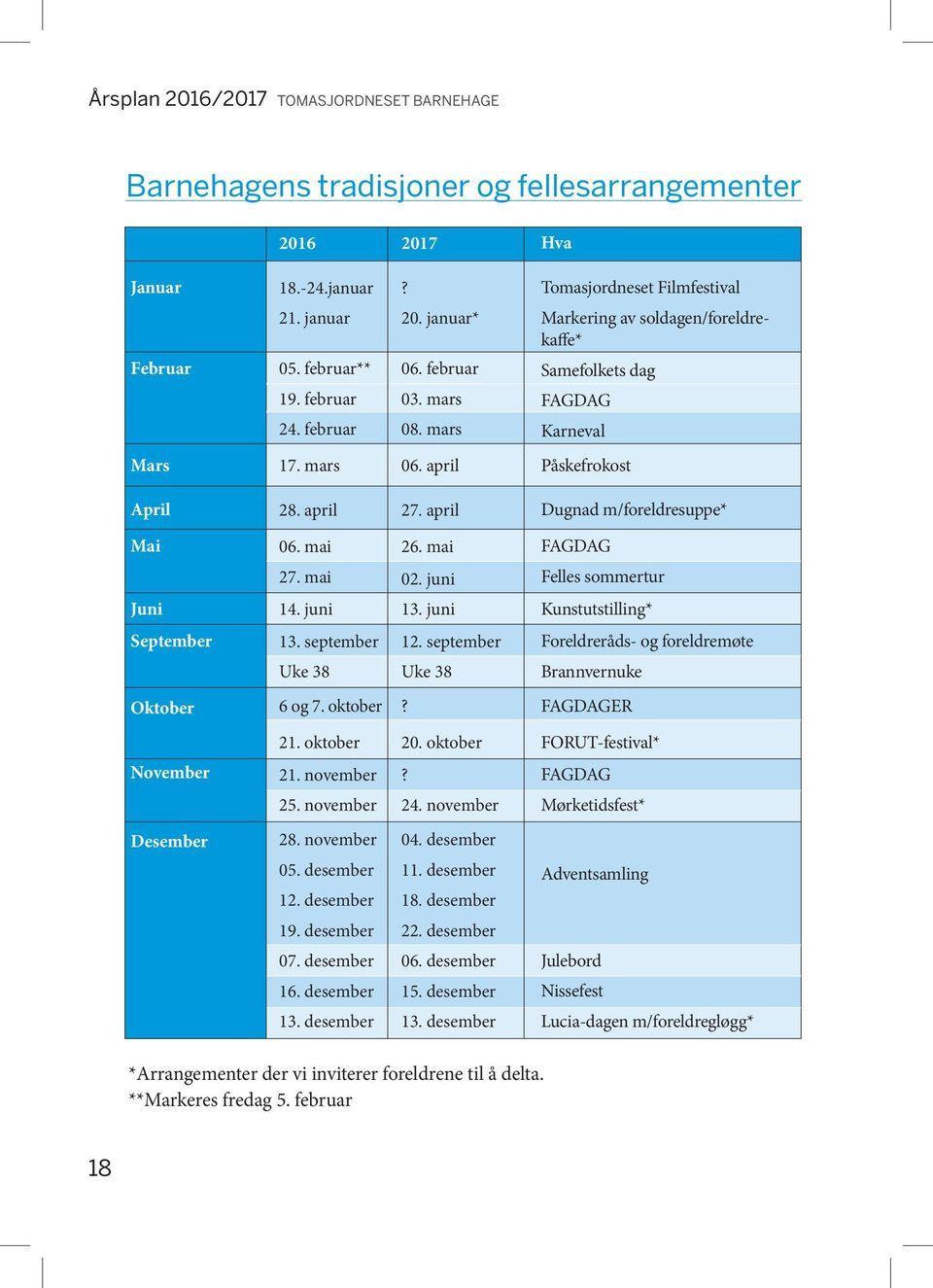 Årsplan 2016/2017 TOMASJORDNESET BARNEHAGE

Barnehagens tradisjoner og fellesarrangementer

| | 2016 | 2017 | Hva |
|---|---|---|---|
| Januar | 18.-24.januar | ? | Tomasjordneset Filmfestival |
| | 21. januar | 20. januar* | Markering av soldagen/foreldrekaffe* |
| Februar | 05. februar** | 06. februar | Samefolkets dag |
| | 19. februar | 03. mars | FAGDAG |
| | 24. februar | 08. mars | Karneval |
| Mars | 17. mars | 06. april | Påskefrokost |
| April | 28. april | 27. april | Dugnad m/foreldresuppe* |
| Mai | 06. mai | 26. mai | FAGDAG |
| | 27. mai | 02. juni | Felles sommertur |
| Juni | 14. juni | 13. juni | Kunstutstilling* |
| September | 13. september | 12. september | Foreldreråds- og foreldremøte |
| | Uke 38 | Uke 38 | Brannvernuke |
| Oktober | 6 og 7. oktober | ? | FAGDAGER |
| | 21. oktober | 20. oktober | FORUT-festival* |
| November | 21. november | ? | FAGDAG |
| | 25. november | 24. november | Mørketidsfest* |
| Desember | 28. november | 04. desember | Adventsamling |
| | 05. desember | 11. desember | |
| | 12. desember | 18. desember | |
| | 19. desember | 22. desember | |
| | 07. desember | 06. desember | Julebord |
| | 16. desember | 15. desember | Nissefest |
| | 13. desember | 13. desember | Lucia-dagen m/foreldregløgg* |

*Arrangementer der vi inviterer foreldrene til å delta.
**Markeres fredag 5. februar

18